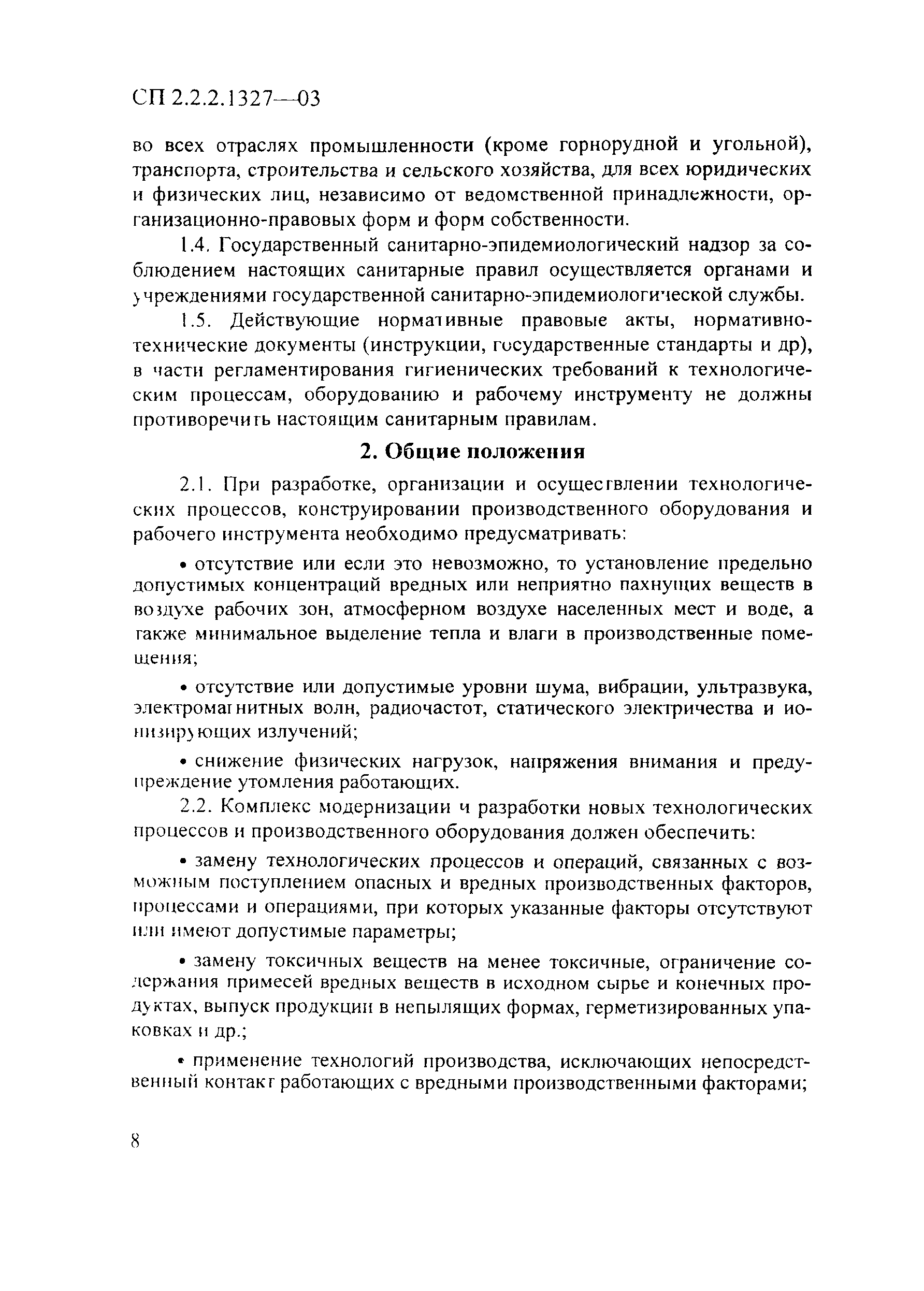 СП 2.2.2.1327—03

во всех отраслях промышленности (кроме горнорудной и угольной), транспорта, строительства и сельского хозяйства, для всех юридических и физических лиц, независимо от ведомственной принадлежности, организационно-правовых форм и форм собственности.

1.4. Государственный санитарно-эпидемиологический надзор за соблюдением настоящих санитарные правил осуществляется органами и учреждениями государственной санитарно-эпидемиологической службы.

1.5. Действующие нормативные правовые акты, нормативно-технические документы (инструкции, государственные стандарты и др), в части регламентирования гигиенических требований к технологическим процессам, оборудованию и рабочему инструменту не должны противоречить настоящим санитарным правилам.

2. Общие положения

2.1. При разработке, организации и осуществлении технологических процессов, конструировании производственного оборудования и рабочего инструмента необходимо предусматривать:

• отсутствие или если это невозможно, то установление предельно допустимых концентраций вредных или неприятно пахнущих веществ в воздухе рабочих зон, атмосферном воздухе населенных мест и воде, а также минимальное выделение тепла и влаги в производственные помещения;

• отсутствие или допустимые уровни шума, вибрации, ультразвука, электромагнитных волн, радиочастот, статического электричества и ионизирующих излучений;

• снижение физических нагрузок, напряжения внимания и предупреждение утомления работающих.

2.2. Комплекс модернизации и разработки новых технологических процессов и производственного оборудования должен обеспечить:

• замену технологических процессов и операций, связанных с возможным поступлением опасных и вредных производственных факторов, процессами и операциями, при которых указанные факторы отсутствуют или имеют допустимые параметры;

• замену токсичных веществ на менее токсичные, ограничение содержания примесей вредных веществ в исходном сырье и конечных продуктах, выпуск продукции в непылящих формах, герметизированных упаковках и др.;

• применение технологий производства, исключающих непосредственный контакт работающих с вредными производственными факторами;

8